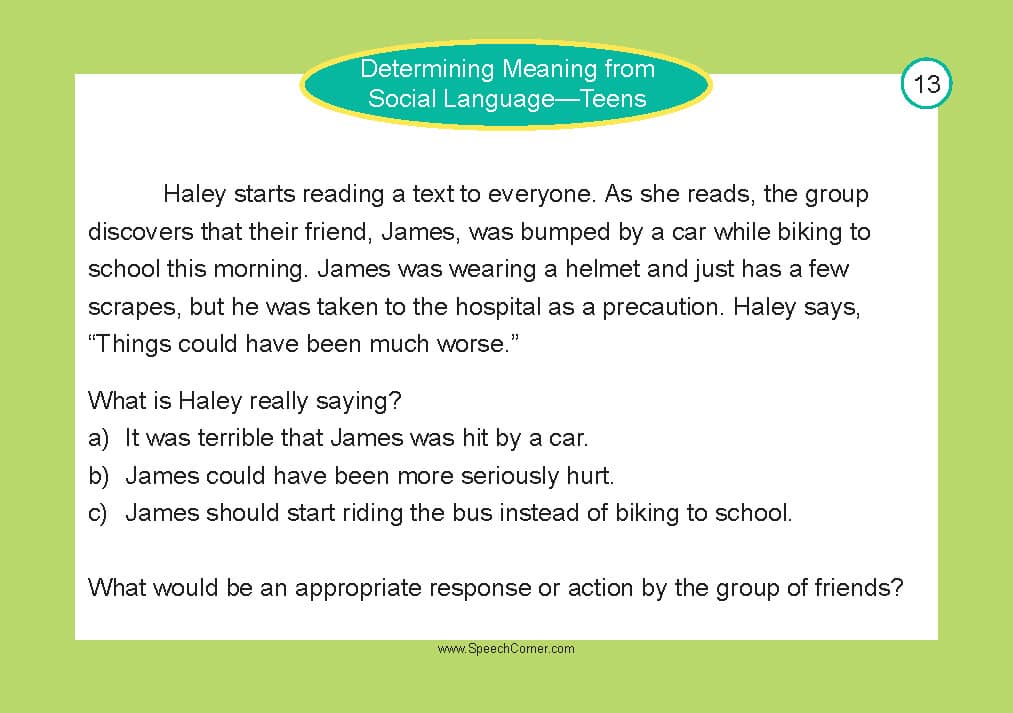 Determining Meaning from Social Language—Teens

13

Haley starts reading a text to everyone. As she reads, the group discovers that their friend, James, was bumped by a car while biking to school this morning. James was wearing a helmet and just has a few scrapes, but he was taken to the hospital as a precaution. Haley says, “Things could have been much worse.”

What is Haley really saying?
a) It was terrible that James was hit by a car.
b) James could have been more seriously hurt.
c) James should start riding the bus instead of biking to school.

What would be an appropriate response or action by the group of friends?

www.SpeechCorner.com